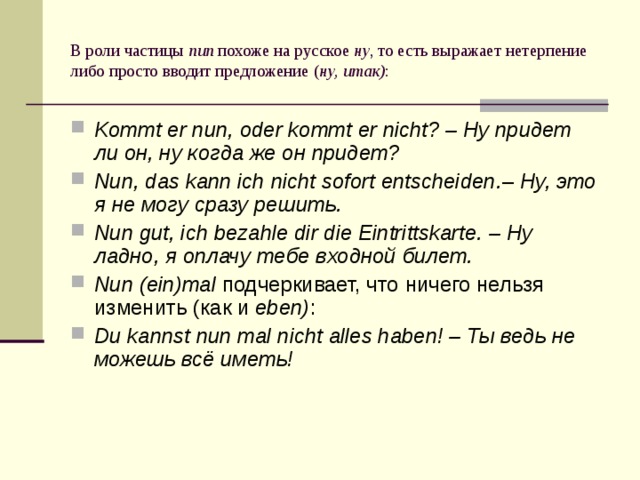 В роли частицы nun похоже на русское ну, то есть выражает нетерпение либо просто вводит предложение (ну, итак):

Kommt er nun, oder kommt er nicht? – Ну придет ли он, ну когда же он придет?

Nun, das kann ich nicht sofort entscheiden.– Ну, это я не могу сразу решить.

Nun gut, ich bezahle dir die Eintrittskarte. – Ну ладно, я оплачу тебе входной билет.

Nun (ein)mal подчеркивает, что ничего нельзя изменить (как и eben):

Du kannst nun mal nicht alles haben! – Ты ведь не можешь всё иметь!